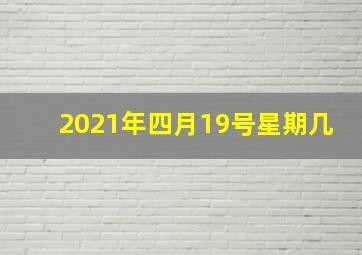 2021年四月19号星期几